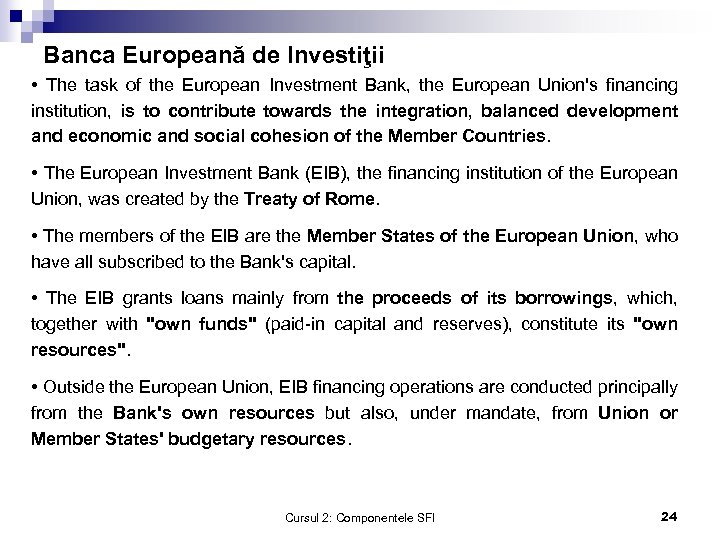 Banca Europeană de Investiţii

• The task of the European Investment Bank, the European Union's financing institution, is to contribute towards the integration, balanced development and economic and social cohesion of the Member Countries.

• The European Investment Bank (EIB), the financing institution of the European Union, was created by the Treaty of Rome.

• The members of the EIB are the Member States of the European Union, who have all subscribed to the Bank's capital.

• The EIB grants loans mainly from the proceeds of its borrowings, which, together with "own funds" (paid-in capital and reserves), constitute its "own resources".

• Outside the European Union, EIB financing operations are conducted principally from the Bank's own resources but also, under mandate, from Union or Member States' budgetary resources.

Cursul 2: Componentele SFI

24